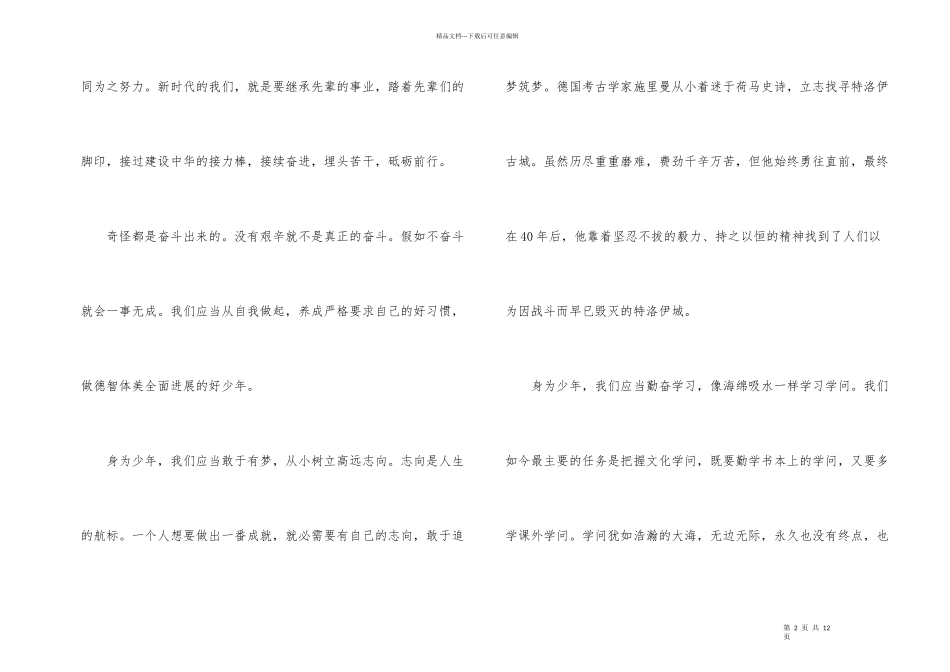 精品文档---下载后可任意编辑

同为之努力。新时代的我们，就是要继承先辈的事业，踏着先辈们的脚印，接过建设中华的接力棒，接续奋进，埋头苦干，砥砺前行。

奇怪都是奋斗出来的。没有艰辛就不是真正的奋斗。假如不奋斗就会一事无成。我们应当从自我做起，养成严格要求自己的好习惯，做德智体美全面进展的好少年。

身为少年，我们应当敢于有梦，从小树立高远志向。志向是人生的航标。一个人想要做出一番成就，就必需要有自己的志向，敢于追梦筑梦。德国考古学家施里曼从小着迷于荷马史诗，立志找寻特洛伊古城。虽然历尽重重磨难，费劲千辛万苦，但他始终勇往直前，最终在40年后，他靠着坚忍不拔的毅力、持之以恒的精神找到了人们以为因战斗而早已毁灭的特洛伊城。

身为少年，我们应当勤奋学习，像海绵吸水一样学习学问。我们如今最主要的任务是把握文化学问，既要勤学书本上的学问，又要多学课外学问。学问犹如浩瀚的大海，无边无际，永久也没有终点，也

第 2 页 共 12 页